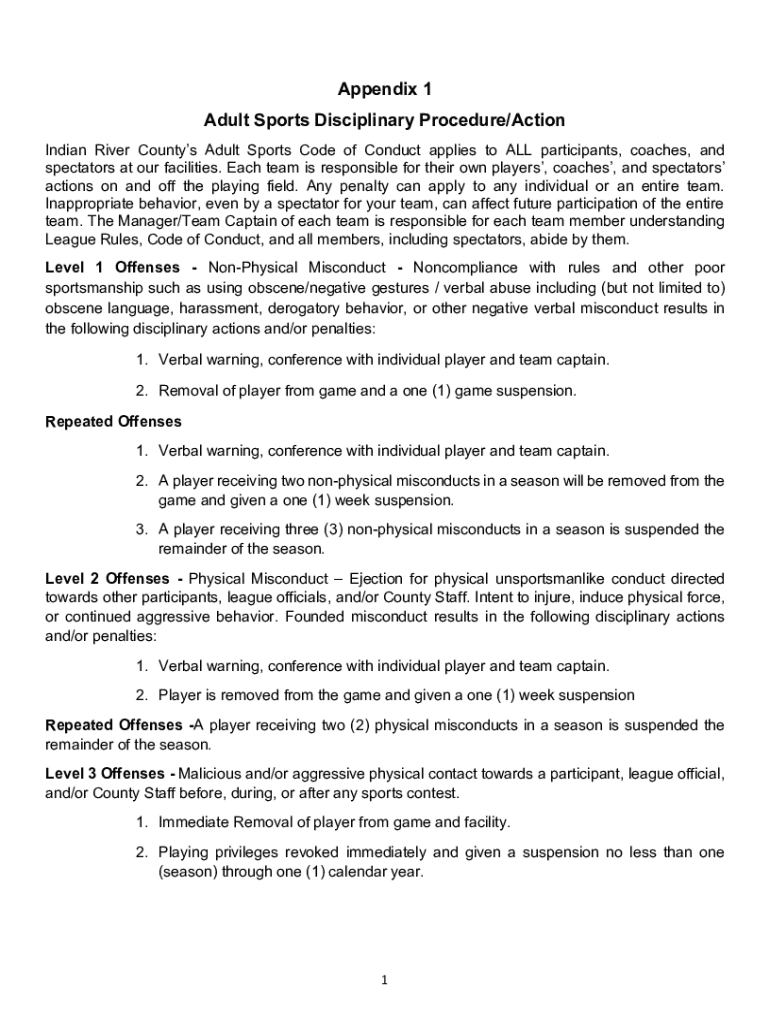 Appendix 1

Adult Sports Disciplinary Procedure/Action

Indian River County's Adult Sports Code of Conduct applies to ALL participants, coaches, and spectators at our facilities. Each team is responsible for their own players', coaches', and spectators' actions on and off the playing field. Any penalty can apply to any individual or an entire team. Inappropriate behavior, even by a spectator for your team, can affect future participation of the entire team. The Manager/Team Captain of each team is responsible for each team member understanding League Rules, Code of Conduct, and all members, including spectators, abide by them.

Level 1 Offenses - Non-Physical Misconduct - Noncompliance with rules and other poor sportsmanship such as using obscene/negative gestures / verbal abuse including (but not limited to) obscene language, harassment, derogatory behavior, or other negative verbal misconduct results in the following disciplinary actions and/or penalties:

1. Verbal warning, conference with individual player and team captain.

2. Removal of player from game and a one (1) game suspension.

Repeated Offenses

1. Verbal warning, conference with individual player and team captain.

2. A player receiving two non-physical misconducts in a season will be removed from the game and given a one (1) week suspension.

3. A player receiving three (3) non-physical misconducts in a season is suspended the remainder of the season.

Level 2 Offenses - Physical Misconduct – Ejection for physical unsportsmanlike conduct directed towards other participants, league officials, and/or County Staff. Intent to injure, induce physical force, or continued aggressive behavior. Founded misconduct results in the following disciplinary actions and/or penalties:

1. Verbal warning, conference with individual player and team captain.

2. Player is removed from the game and given a one (1) week suspension

Repeated Offenses -A player receiving two (2) physical misconducts in a season is suspended the remainder of the season.

Level 3 Offenses - Malicious and/or aggressive physical contact towards a participant, league official, and/or County Staff before, during, or after any sports contest.

1. Immediate Removal of player from game and facility.

2. Playing privileges revoked immediately and given a suspension no less than one (season) through one (1) calendar year.

1